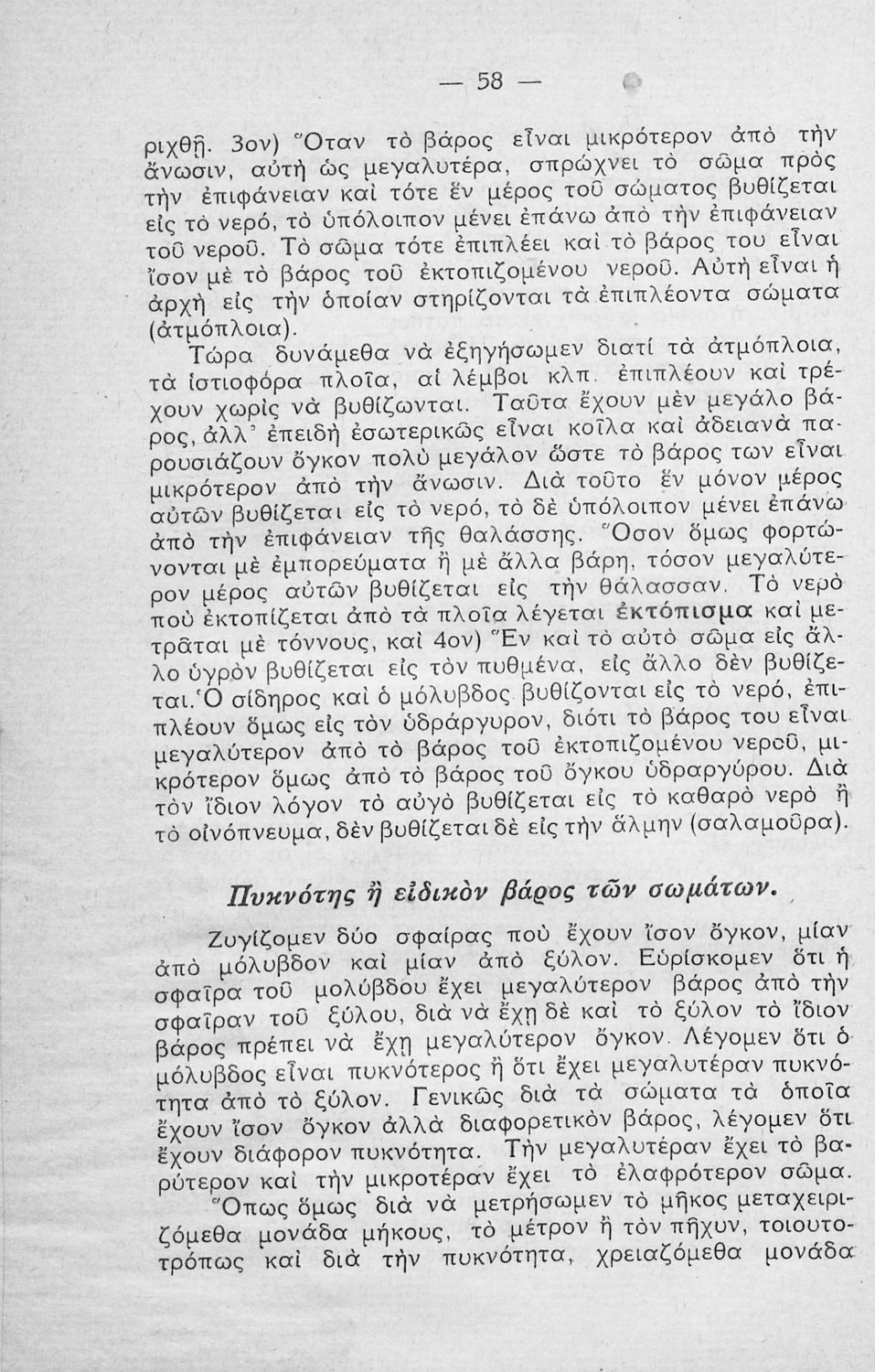 — 58 —

ριχθῇ. 3ον) Ὅταν τὸ βάρος εἶναι μικρότερον ἀπὸ τὴν ἄνωσιν, αὐτὴ ὡς μεγαλυτέρα, σπρώχνει τὸ σῶμα πρὸς τὴν ἐπιφάνειαν καὶ τότε ἓν μέρος τοῦ σώματος βυθίζεται εἰς τὸ νερό, τὸ ὑπόλοιπον μένει ἐπάνω ἀπὸ τὴν ἐπιφάνειαν τοῦ νεροῦ. Τὸ σῶμα τότε ἐπιπλέει καὶ τὸ βάρος του εἶναι ἴσον μὲ τὸ βάρος τοῦ ἐκτοπιζομένου νεροῦ. Αὐτὴ εἶναι ἡ ἀρχὴ εἰς τὴν ὁποίαν στηρίζονται τὰ ἐπιπλέοντα σώματα (ἀτμόπλοια).

Τώρα δυνάμεθα νὰ ἐξηγήσωμεν διατί τὰ ἀτμόπλοια, τὰ ἱστιοφόρα πλοῖα, αἱ λέμβοι κλπ. ἐπιπλέουν καὶ τρέχουν χωρὶς νὰ βυθίζωνται. Ταῦτα ἔχουν μὲν μεγάλο βάρος, ἀλλ' ἐπειδὴ ἐσωτερικῶς εἶναι κοῖλα καὶ ἀδειανὰ παρουσιάζουν ὄγκον πολὺ μεγάλον ὥστε τὸ βάρος των εἶναι μικρότερον ἀπὸ τὴν ἄνωσιν. Διὰ τοῦτο ἓν μόνον μέρος αὐτῶν βυθίζεται εἰς τὸ νερό, τὸ δὲ ὑπόλοιπον μένει ἐπάνω ἀπὸ τὴν ἐπιφάνειαν τῆς θαλάσσης. Ὅσον ὅμως φορτώνονται μὲ ἐμπορεύματα ἢ μὲ ἄλλα βάρη, τόσον μεγαλύτερον μέρος αὐτῶν βυθίζεται εἰς τὴν θάλασσαν. Τὸ νερὸ ποὺ ἐκτοπίζεται ἀπὸ τὰ πλοῖα λέγεται ἐκτόπισμα καὶ μετρᾶται μὲ τόννους, καὶ 4ον) Ἓν καὶ τὸ αὐτὸ σῶμα εἰς ἄλλο ὑγρὸν βυθίζεται εἰς τὸν πυθμένα, εἰς ἄλλο δὲν βυθίζεται. Ὁ σίδηρος καὶ ὁ μόλυβδος βυθίζονται εἰς τὸ νερό, ἐπιπλέουν ὅμως εἰς τὸν ὑδράργυρον, διότι τὸ βάρος του εἶναι μεγαλύτερον ἀπὸ τὸ βάρος τοῦ ἐκτοπιζομένου νεροῦ, μικρότερον ὅμως ἀπὸ τὸ βάρος τοῦ ὄγκου ὑδραργύρου. Διὰ τὸν ἴδιον λόγον τὸ αὐγὸ βυθίζεται εἰς τὸ καθαρὸ νερὸ ἢ τὸ οἰνόπνευμα, δὲν βυθίζεται δὲ εἰς τὴν ἅλμην (σαλαμοῦρα).

Πυκνότης ἢ εἰδικὸν βάρος τῶν σωμάτων.

Ζυγίζομεν δύο σφαίρας ποὺ ἔχουν ἴσον ὄγκον, μίαν ἀπὸ μόλυβδον καὶ μίαν ἀπὸ ξύλον. Εὑρίσκομεν ὅτι ἡ σφαῖρα τοῦ μολύβδου ἔχει μεγαλύτερον βάρος ἀπὸ τὴν σφαῖραν τοῦ ξύλου, διὰ νὰ ἔχῃ δὲ καὶ τὸ ξύλον τὸ ἴδιον βάρος πρέπει νὰ ἔχῃ μεγαλύτερον ὄγκον. Λέγομεν ὅτι ὁ μόλυβδος εἶναι πυκνότερος ἢ ὅτι ἔχει μεγαλυτέραν πυκνότητα ἀπὸ τὸ ξύλον. Γενικῶς διὰ τὰ σώματα τὰ ὁποῖα ἔχουν ἴσον ὄγκον ἀλλὰ διαφορετικὸν βάρος, λέγομεν ὅτι ἔχουν διάφορον πυκνότητα. Τὴν μεγαλυτέραν ἔχει τὸ βαρύτερον καὶ τὴν μικροτέραν ἔχει τὸ ἐλαφρότερον σῶμα.

Ὅπως ὅμως διὰ νὰ μετρήσωμεν τὸ μῆκος μεταχειριζόμεθα μονάδα μήκους, τὸ μέτρον ἢ τὸν πῆχυν, τοιουτοτρόπως καὶ διὰ τὴν πυκνότητα, χρειαζόμεθα μονάδα